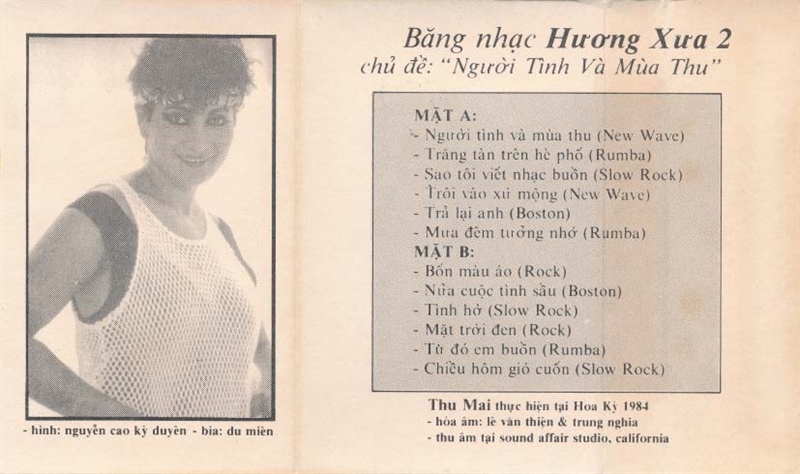 - hình: nguyễn cao kỳ duyên - bìa: du miên

Băng nhạc Hương Xưa 2
chủ đề: "Người Tình Và Mùa Thu"

MẶT A:
- Người tình và mùa thu (New Wave)
- Trăng tàn trên hè phố (Rumba)
- Sao tôi viết nhạc buồn (Slow Rock)
- Trôi vào xứ mộng (New Wave)
- Trả lại anh (Boston)
- Mưa đêm tưởng nhớ (Rumba)
MẶT B:
- Bốn màu áo (Rock)
- Nửa cuộc tình sầu (Boston)
- Tình hờ (Slow Rock)
- Mặt trời đen (Rock)
- Từ đó em buồn (Rumba)
- Chiều hôm gió cuốn (Slow Rock)

Thu Mai thực hiện tại Hoa Kỳ 1984
- hòa âm: lê văn thiện & trung nghĩa
- thu âm tại sound affair studio, california